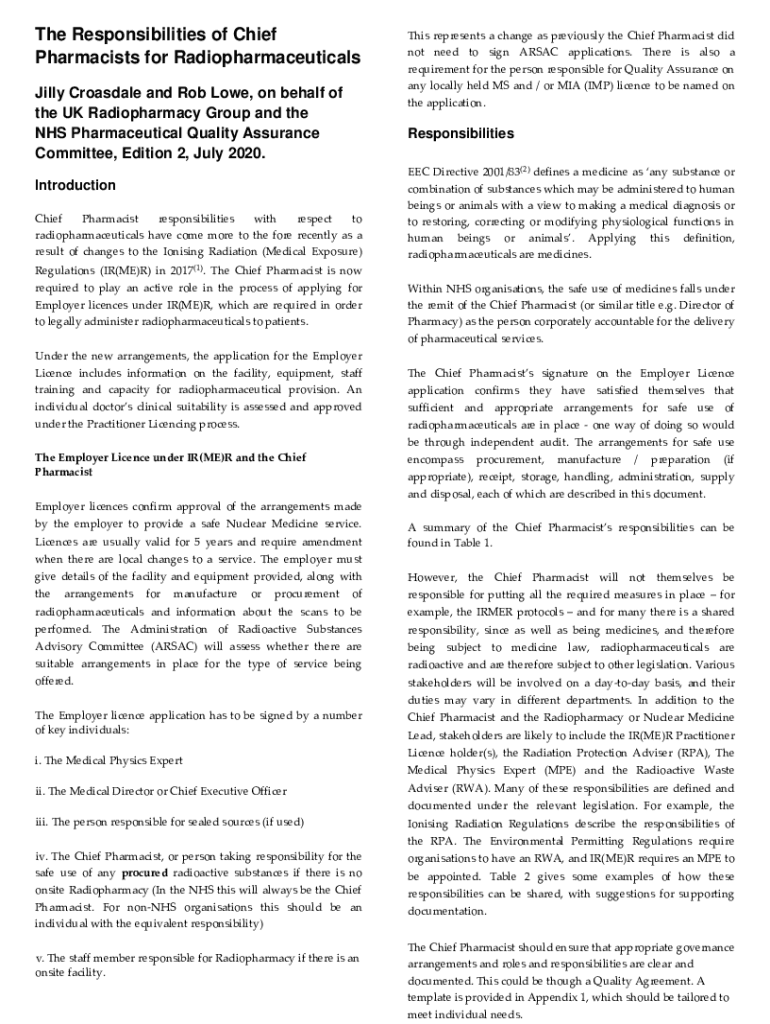 The Responsibilities of Chief Pharmacists for Radiopharmaceuticals

Jilly Croasdale and Rob Lowe, on behalf of the UK Radiopharmacy Group and the NHS Pharmaceutical Quality Assurance Committee, Edition 2, July 2020.

Introduction

Chief Pharmacist responsibilities with respect to radiopharmaceuticals have come more to the fore recently as a result of changes to the Ionising Radiation (Medical Exposure) Regulations (IR(ME)R) in 2017$^{(1)}$. The Chief Pharmacist is now required to play an active role in the process of applying for Employer licences under IR(ME)R, which are required in order to legally administer radiopharmaceuticals to patients.

Under the new arrangements, the application for the Employer Licence includes information on the facility, equipment, staff training and capacity for radiopharmaceutical provision. An individual doctor's clinical suitability is assessed and approved under the Practitioner Licencing process.

The Employer Licence under IR(ME)R and the Chief Pharmacist

Employer licences confirm approval of the arrangements made by the employer to provide a safe Nuclear Medicine service. Licences are usually valid for 5 years and require amendment when there are local changes to a service. The employer must give details of the facility and equipment provided, along with the arrangements for manufacture or procurement of radiopharmaceuticals and information about the scans to be performed. The Administration of Radioactive Substances Advisory Committee (ARSAC) will assess whether there are suitable arrangements in place for the type of service being offered.

The Employer licence application has to be signed by a number of key individuals:

i. The Medical Physics Expert

ii. The Medical Director or Chief Executive Officer

iii. The person responsible for sealed sources (if used)

iv. The Chief Pharmacist, or person taking responsibility for the safe use of any procured radioactive substances if there is no onsite Radiopharmacy (In the NHS this will always be the Chief Pharmacist. For non-NHS organisations this should be an individual with the equivalent responsibility)

v. The staff member responsible for Radiopharmacy if there is an onsite facility.

This represents a change as previously the Chief Pharmacist did not need to sign ARSAC applications. There is also a requirement for the person responsible for Quality Assurance on any locally held MS and / or MIA (IMP) licence to be named on the application.

Responsibilities

EEC Directive 2001/83$^{(2)}$ defines a medicine as 'any substance or combination of substances which may be administered to human beings or animals with a view to making a medical diagnosis or to restoring, correcting or modifying physiological functions in human beings or animals'. Applying this definition, radiopharmaceuticals are medicines.

Within NHS organisations, the safe use of medicines falls under the remit of the Chief Pharmacist (or similar title e.g. Director of Pharmacy) as the person corporately accountable for the delivery of pharmaceutical services.

The Chief Pharmacist's signature on the Employer Licence application confirms they have satisfied themselves that sufficient and appropriate arrangements for safe use of radiopharmaceuticals are in place - one way of doing so would be through independent audit. The arrangements for safe use encompass procurement, manufacture / preparation (if appropriate), receipt, storage, handling, administration, supply and disposal, each of which are described in this document.

A summary of the Chief Pharmacist's responsibilities can be found in Table 1.

However, the Chief Pharmacist will not themselves be responsible for putting all the required measures in place – for example, the IRMER protocols – and for many there is a shared responsibility, since as well as being medicines, and therefore being subject to medicine law, radiopharmaceuticals are radioactive and are therefore subject to other legislation. Various stakeholders will be involved on a day-to-day basis, and their duties may vary in different departments. In addition to the Chief Pharmacist and the Radiopharmacy or Nuclear Medicine Lead, stakeholders are likely to include the IR(ME)R Practitioner Licence holder(s), the Radiation Protection Adviser (RPA), The Medical Physics Expert (MPE) and the Radioactive Waste Adviser (RWA). Many of these responsibilities are defined and documented under the relevant legislation. For example, the Ionising Radiation Regulations describe the responsibilities of the RPA. The Environmental Permitting Regulations require organisations to have an RWA, and IR(ME)R requires an MPE to be appointed. Table 2 gives some examples of how these responsibilities can be shared, with suggestions for supporting documentation.

The Chief Pharmacist should ensure that appropriate governance arrangements and roles and responsibilities are clear and documented. This could be though a Quality Agreement. A template is provided in Appendix 1, which should be tailored to meet individual needs.